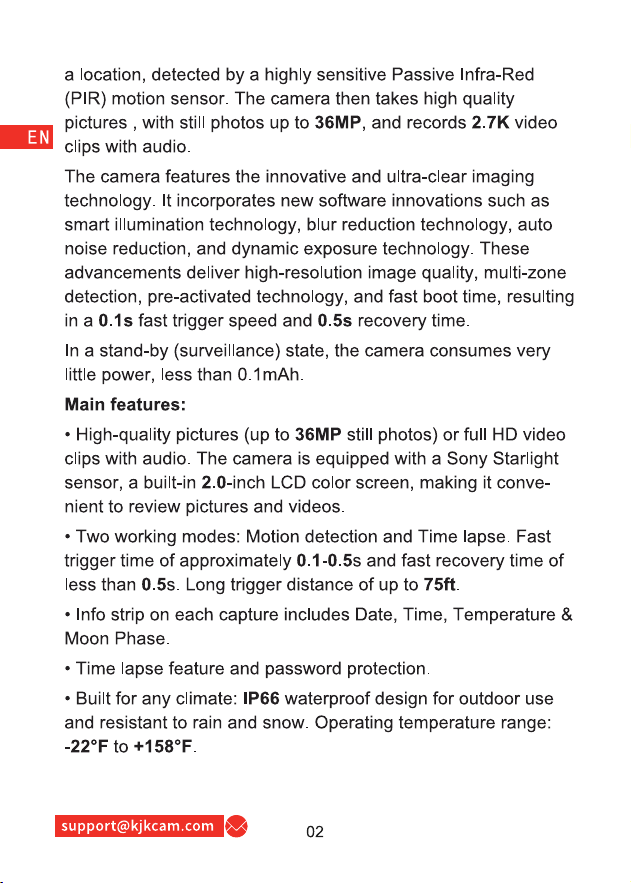 EN

a location, detected by a highly sensitive Passive Infra-Red (PIR) motion sensor. The camera then takes high quality pictures , with still photos up to 36MP, and records 2.7K video clips with audio.

The camera features the innovative and ultra-clear imaging technology. It incorporates new software innovations such as smart illumination technology, blur reduction technology, auto noise reduction, and dynamic exposure technology. These advancements deliver high-resolution image quality, multi-zone detection, pre-activated technology, and fast boot time, resulting in a 0.1s fast trigger speed and 0.5s recovery time.

In a stand-by (surveillance) state, the camera consumes very little power, less than 0.1mAh.

Main features:

• High-quality pictures (up to 36MP still photos) or full HD video clips with audio. The camera is equipped with a Sony Starlight sensor, a built-in 2.0-inch LCD color screen, making it convenient to review pictures and videos.

• Two working modes: Motion detection and Time lapse. Fast trigger time of approximately 0.1-0.5s and fast recovery time of less than 0.5s. Long trigger distance of up to 75ft.

• Info strip on each capture includes Date, Time, Temperature & Moon Phase.

• Time lapse feature and password protection.

• Built for any climate: IP66 waterproof design for outdoor use and resistant to rain and snow. Operating temperature range: -22°F to +158°F.

support@kjkcam.com

02